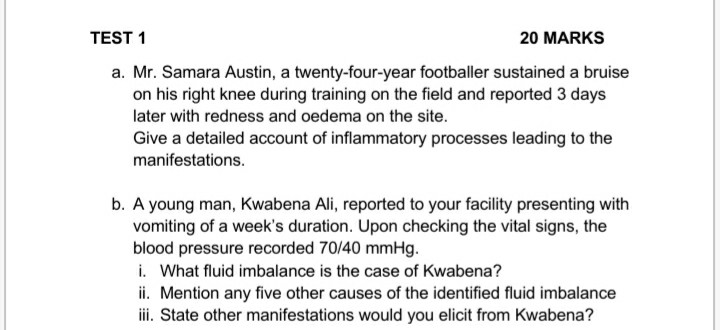 TEST 1 20 MARKS

a. Mr. Samara Austin, a twenty-four-year footballer sustained a bruise on his right knee during training on the field and reported 3 days later with redness and oedema on the site.
Give a detailed account of inflammatory processes leading to the manifestations.

b. A young man, Kwabena Ali, reported to your facility presenting with vomiting of a week's duration. Upon checking the vital signs, the blood pressure recorded 70/40 mmHg.
i. What fluid imbalance is the case of Kwabena?
ii. Mention any five other causes of the identified fluid imbalance
iii. State other manifestations would you elicit from Kwabena?